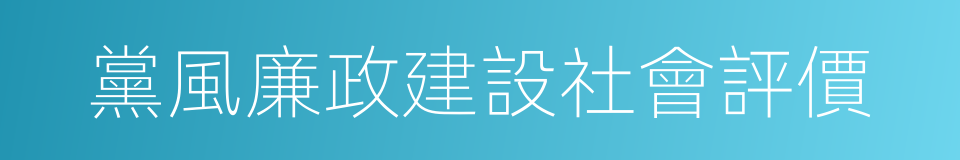 黨風廉政建設社會評價